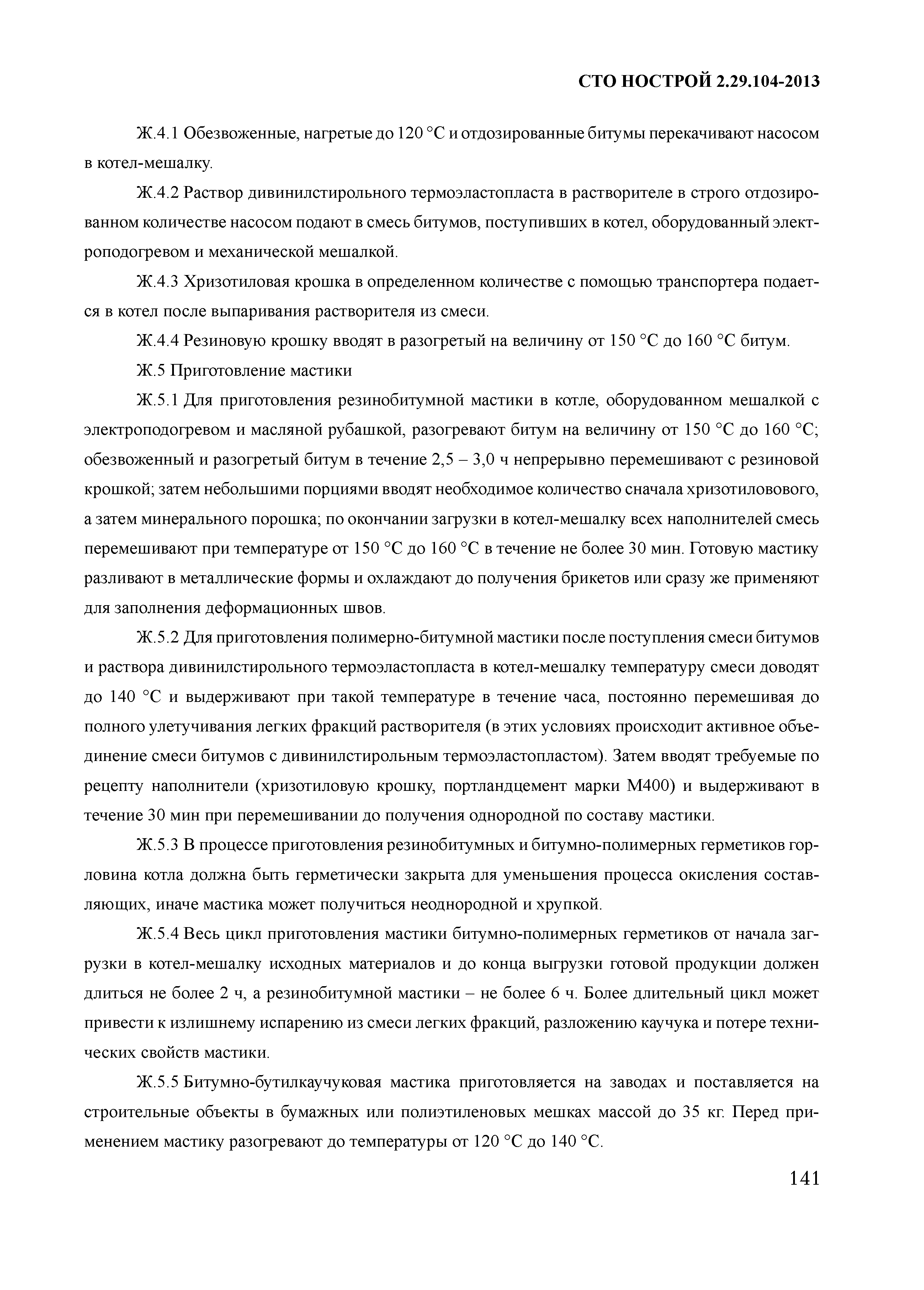 СТО НОСТРОЙ 2.29.104-2013

Ж.4.1 Обезвоженные, нагретые до 120 °С и отдозированные битумы перекачивают насосом в котел-мешалку.

Ж.4.2 Раствор дивинилстирольного термоэластопласта в растворителе в строго отдозированном количестве насосом подают в смесь битумов, поступивших в котел, оборудованный электроподогревом и механической мешалкой.

Ж.4.3 Хризотиловая крошка в определенном количестве с помощью транспортера подается в котел после выпаривания растворителя из смеси.

Ж.4.4 Резиновую крошку вводят в разогретый на величину от 150 °С до 160 °С битум.

Ж.5 Приготовление мастики

Ж.5.1 Для приготовления резинобитумной мастики в котле, оборудованном мешалкой с электроподогревом и масляной рубашкой, разогревают битум на величину от 150 °С до 160 °С; обезвоженный и разогретый битум в течение 2,5 – 3,0 ч непрерывно перемешивают с резиновой крошкой; затем небольшими порциями вводят необходимое количество сначала хризотиловового, а затем минерального порошка; по окончании загрузки в котел-мешалку всех наполнителей смесь перемешивают при температуре от 150 °С до 160 °С в течение не более 30 мин. Готовую мастику разливают в металлические формы и охлаждают до получения брикетов или сразу же применяют для заполнения деформационных швов.

Ж.5.2 Для приготовления полимерно-битумной мастики после поступления смеси битумов и раствора дивинилстирольного термоэластопласта в котел-мешалку температуру смеси доводят до 140 °С и выдерживают при такой температуре в течение часа, постоянно перемешивая до полного улетучивания легких фракций растворителя (в этих условиях происходит активное объединение смеси битумов с дивинилстирольным термоэластопластом). Затем вводят требуемые по рецепту наполнители (хризотиловую крошку, портландцемент марки М400) и выдерживают в течение 30 мин при перемешивании до получения однородной по составу мастики.

Ж.5.3 В процессе приготовления резинобитумных и битумно-полимерных герметиков горловина котла должна быть герметически закрыта для уменьшения процесса окисления составляющих, иначе мастика может получиться неоднородной и хрупкой.

Ж.5.4 Весь цикл приготовления мастики битумно-полимерных герметиков от начала загрузки в котел-мешалку исходных материалов и до конца выгрузки готовой продукции должен длиться не более 2 ч, а резинобитумной мастики – не более 6 ч. Более длительный цикл может привести к излишнему испарению из смеси легких фракций, разложению каучука и потере технических свойств мастики.

Ж.5.5 Битумно-бутилкаучуковая мастика приготовляется на заводах и поставляется на строительные объекты в бумажных или полиэтиленовых мешках массой до 35 кг. Перед применением мастику разогревают до температуры от 120 °С до 140 °С.

141